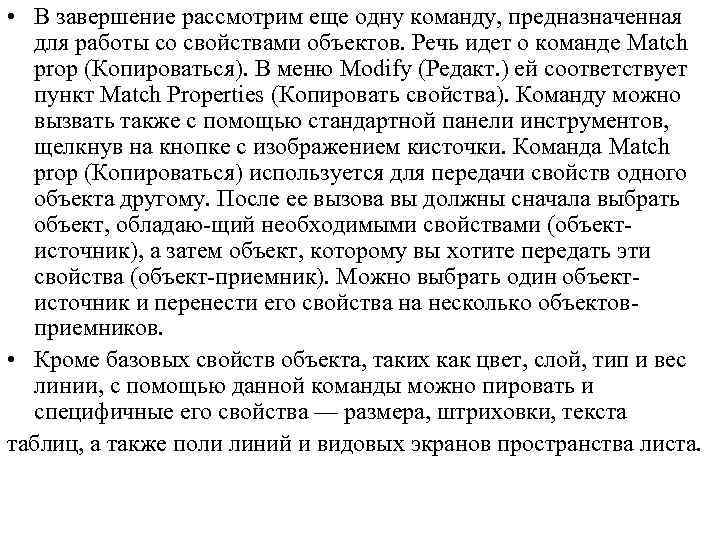 • В завершение рассмотрим еще одну команду, предназначенная для работы со свойствами объектов. Речь идет о команде Match prop (Копироваться). В меню Modify (Редакт.) ей соответствует пункт Match Properties (Копировать свойства). Команду можно вызвать также с помощью стандартной панели инструментов, щелкнув на кнопке с изображением кисточки. Команда Match prop (Копироваться) используется для передачи свойств одного объекта другому. После ее вызова вы должны сначала выбрать объект, обладаю-щий необходимыми свойствами (объект-источник), а затем объект, которому вы хотите передать эти свойства (объект-приемник). Можно выбрать один объект-источник и перенести его свойства на несколько объектов-приемников.

• Кроме базовых свойств объекта, таких как цвет, слой, тип и вес линии, с помощью данной команды можно пировать и специфичные его свойства — размера, штриховки, текста

таблиц, а также поли линий и видовых экранов пространства листа.